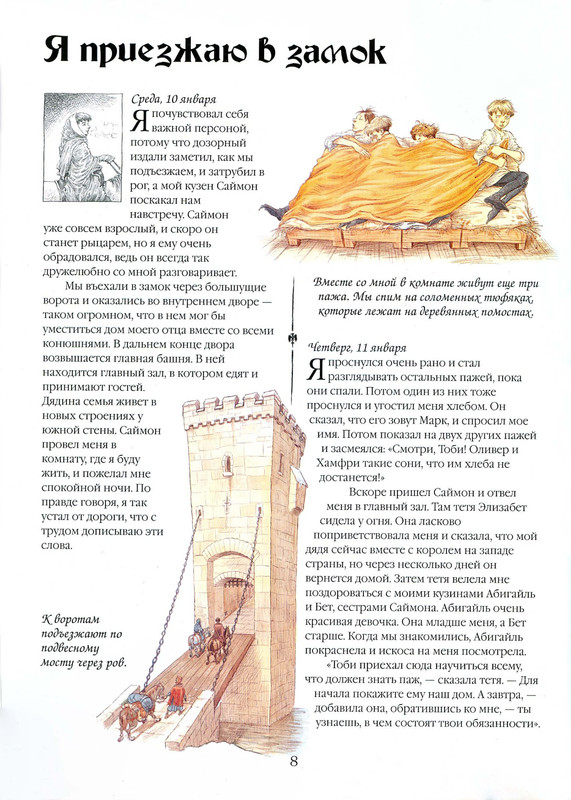 Я приезжаю в замок

Среда, 10 января

Я почувствовал себя важной персоной, потому что дозорный издали заметил, как мы подъезжаем, и затрубил в рог, а мой кузен Саймон поскакал нам навстречу. Саймон уже совсем взрослый, и скоро он станет рыцарем, но я ему очень обрадовался, ведь он всегда так дружелюбно со мной разговаривает.

Мы въехали в замок через большущие ворота и оказались во внутреннем дворе — таком огромном, что в нем мог бы уместиться дом моего отца вместе со всеми конюшнями. В дальнем конце двора возвышается главная башня. В ней находится главный зал, в котором едят и принимают гостей. Дядина семья живет в новых строениях у южной стены. Саймон провел меня в комнату, где я буду жить, и пожелал мне спокойной ночи. По правде говоря, я так устал от дороги, что с трудом дописываю эти слова.

К воротам подъезжают по подвесному мосту через ров.

Вместе со мной в комнате живут еще три пажа. Мы спим на соломенных тюфяках, которые лежат на деревянных помостах.

Четверг, 11 января

Я проснулся очень рано и стал разглядывать остальных пажей, пока они спали. Потом один из них тоже проснулся и угостил меня хлебом. Он сказал, что его зовут Марк, и спросил мое имя. Потом показал на двух других пажей и засмеялся: «Смотри, Тоби! Оливер и Хамфри такие сони, что им хлеба не достанется!»

Вскоре пришел Саймон и отвел меня в главный зал. Там тетя Элизабет сидела у огня. Она ласково поприветствовала меня и сказала, что мой дядя сейчас вместе с королем на западе страны, но через несколько дней он вернется домой. Затем тетя велела мне поздороваться с моими кузинами Абигайль и Бет, сестрами Саймона. Абигайль очень красивая девочка. Она младше меня, а Бет старше. Когда мы знакомились, Абигайль покраснела и искоса на меня посмотрела.

«Тоби приехал сюда научиться всему, что должен знать паж, — сказала тетя. — Для начала покажите ему наш дом. А завтра, — добавила она, обратившись ко мне, — ты узнаешь, в чем состоят твои обязанности».

8